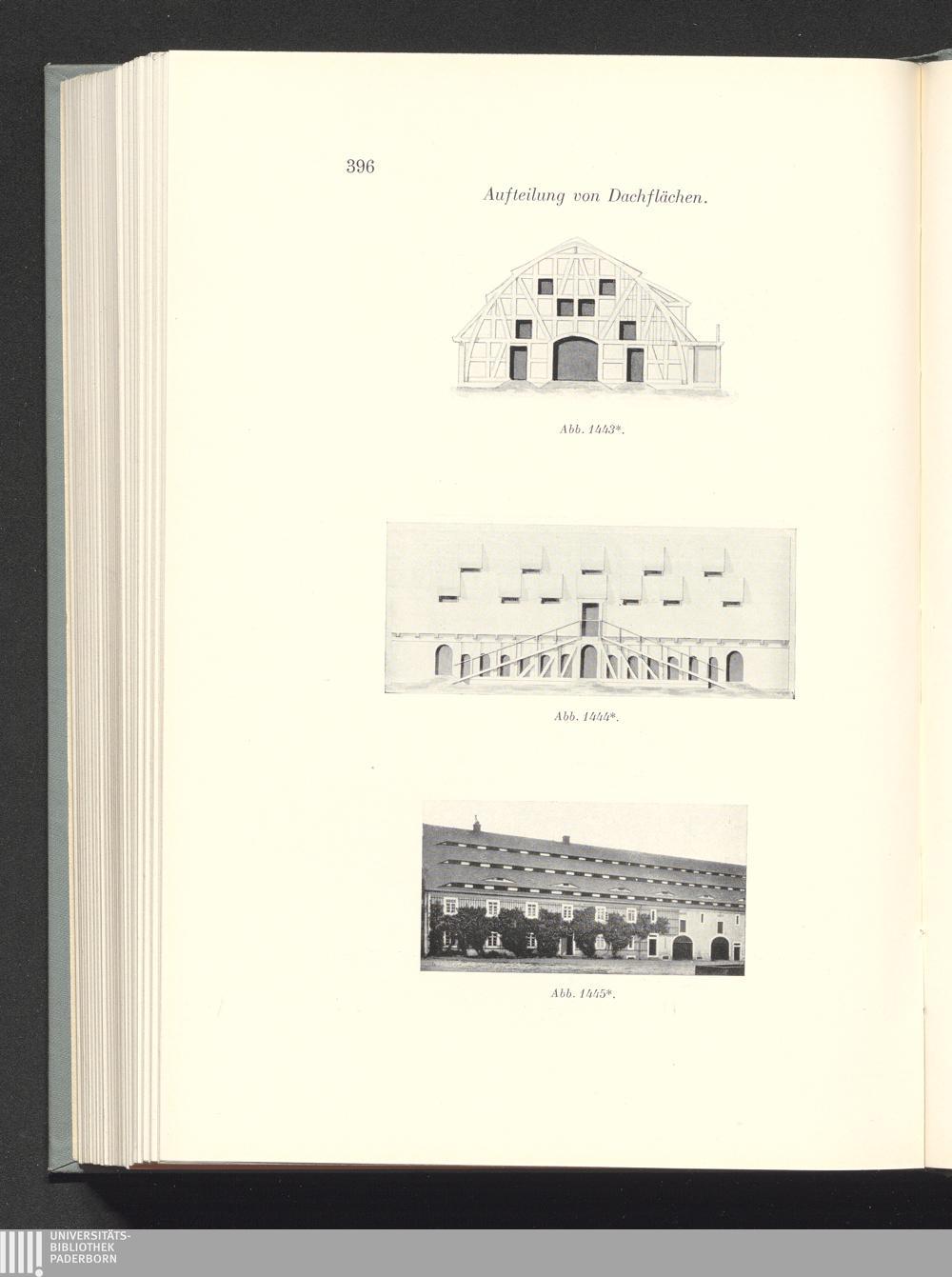 396

Aufteilung von Dachflächen.

Abb. 1443*.

Abb. 1444*.

Abb. 1445*.

UNIVERSITÄTS-
BIBLIOTHEK
PADERBORN